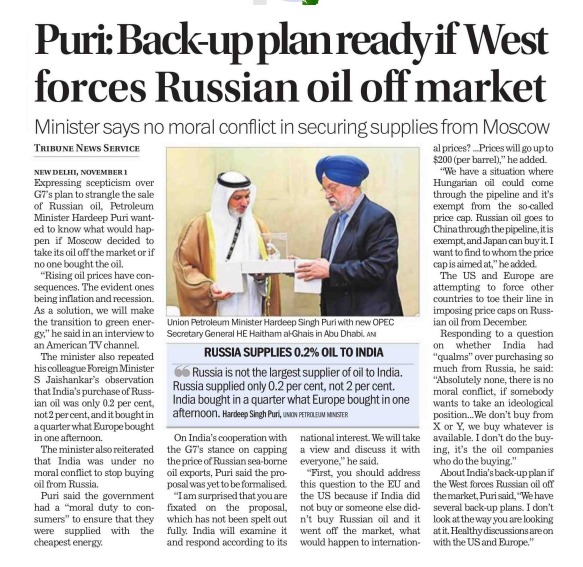 Puri: Back-up plan ready if West forces Russian oil off market

Minister says no moral conflict in securing supplies from Moscow

TRIBUNE NEWS SERVICE

NEW DELHI, NOVEMBER 1
Expressing scepticism over G7's plan to strangle the sale of Russian oil, Petroleum Minister Hardeep Puri wanted to know what would happen if Moscow decided to take its oil off the market or if no one bought the oil.

"Rising oil prices have consequences. The evident ones being inflation and recession. As a solution, we will make the transition to green energy," he said in an interview to an American TV channel.

The minister also repeated his colleague Foreign Minister S Jaishankar's observation that India's purchase of Russian oil was only 0.2 per cent, not 2 per cent, and it bought in a quarter what Europe bought in one afternoon.

The minister also reiterated that India was under no moral conflict to stop buying oil from Russia.

Puri said the government had a "moral duty to consumers" to ensure that they were supplied with the cheapest energy.

Union Petroleum Minister Hardeep Singh Puri with new OPEC Secretary General HE Haitham al-Ghais in Abu Dhabi. ANI

RUSSIA SUPPLIES 0.2% OIL TO INDIA

Russia is not the largest supplier of oil to India. Russia supplied only 0.2 per cent, not 2 per cent. India bought in a quarter what Europe bought in one afternoon. Hardeep Singh Puri, UNION PETROLEUM MINISTER

On India's cooperation with the G7's stance on capping the price of Russian sea-borne oil exports, Puri said the proposal was yet to be formalised.

"I am surprised that you are fixated on the proposal, which has not been spelt out fully. India will examine it and respond according to its national interest. We will take a view and discuss it with everyone," he said.

"First, you should address this question to the EU and the US because if India did not buy or someone else didn't buy Russian oil and it went off the market, what would happen to international prices? ...Prices will go up to $200 (per barrel)," he added.

"We have a situation where Hungarian oil could come through the pipeline and it's exempt from the so-called price cap. Russian oil goes to China through the pipeline, it is exempt, and Japan can buy it. I want to find to whom the price cap is aimed at," he added.

The US and Europe are attempting to force other countries to toe their line in imposing price caps on Russian oil from December.

Responding to a question on whether India had "qualms" over purchasing so much from Russia, he said: "Absolutely none, there is no moral conflict, if somebody wants to take an ideological position...We don't buy from X or Y, we buy whatever is available. I don't do the buying, it's the oil companies who do the buying."

About India's back-up plan if the West forces Russian oil off the market, Puri said, "We have several back-up plans. I don't look at the way you are looking at it. Healthy discussions are on with the US and Europe."